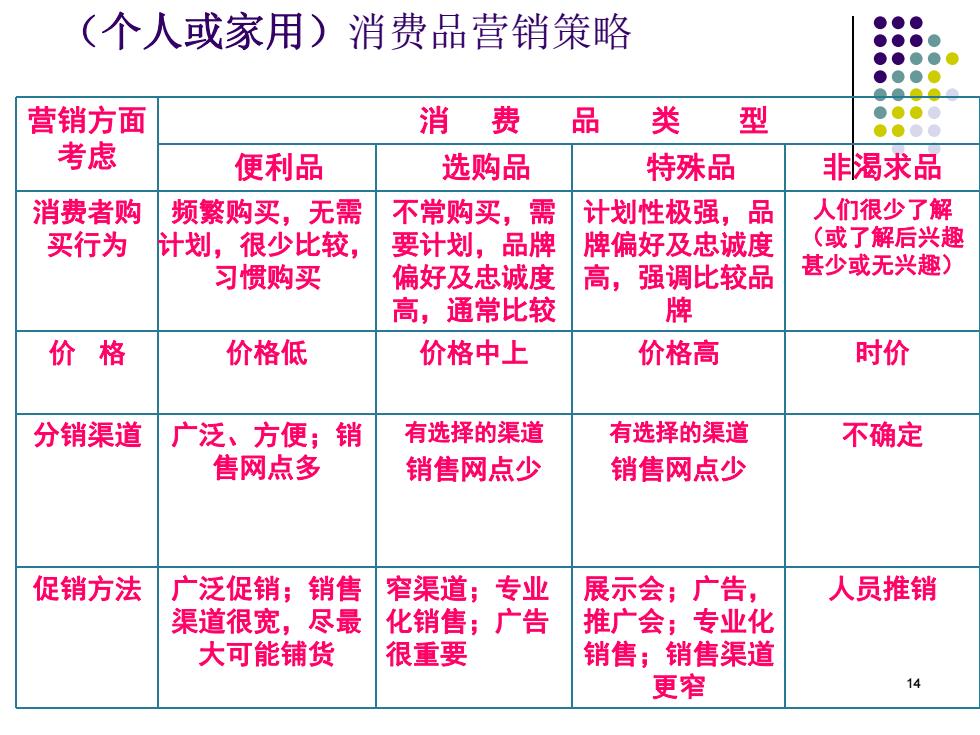 （个人或家用）消费品营销策略

| 营销方面考虑 | 消　费　品　类　型 | | | |
|---|---|---|---|---|
| | 便利品 | 选购品 | 特殊品 | 非渴求品 |
| 消费者购买行为 | 频繁购买，无需计划，很少比较，习惯购买 | 不常购买，需要计划，品牌偏好及忠诚度高，通常比较 | 计划性极强，品牌偏好及忠诚度高，强调比较品牌 | 人们很少了解（或了解后兴趣甚少或无兴趣） |
| 价　格 | 价格低 | 价格中上 | 价格高 | 时价 |
| 分销渠道 | 广泛、方便；销售网点多 | 有选择的渠道 销售网点少 | 有选择的渠道 销售网点少 | 不确定 |
| 促销方法 | 广泛促销；销售渠道很宽，尽最大可能铺货 | 窄渠道；专业化销售；广告很重要 | 展示会；广告，推广会；专业化销售；销售渠道更窄 | 人员推销 |

14